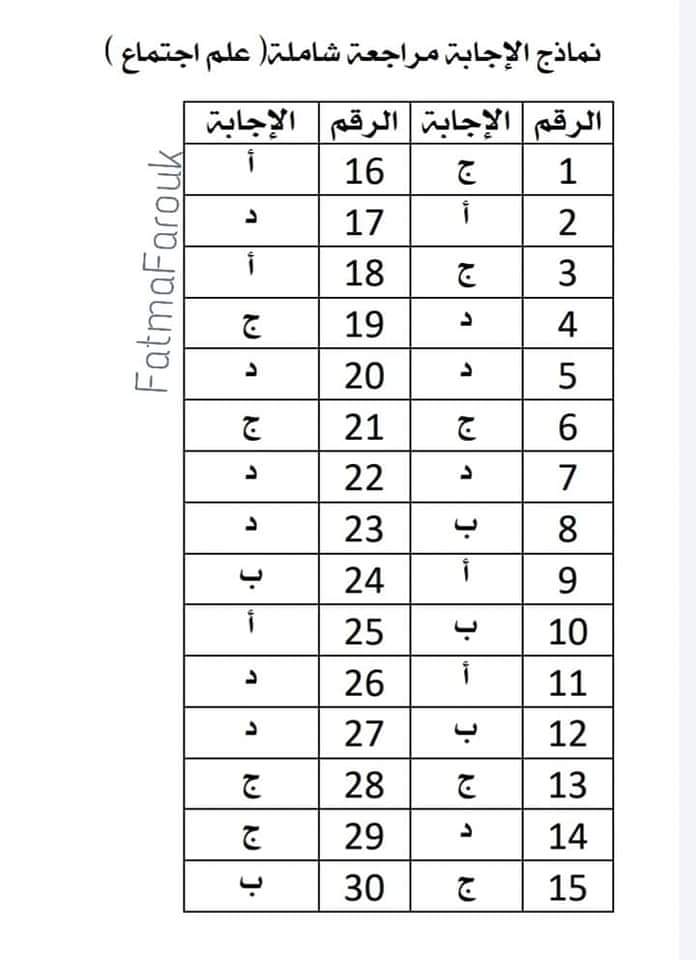 نماذج الإجابة مراجعة شاملة( علم اجتماع )

| الرقم | الإجابة | الرقم | الإجابة |
|---|---|---|---|
| 1 | ج | 16 | أ |
| 2 | أ | 17 | د |
| 3 | ج | 18 | أ |
| 4 | د | 19 | ج |
| 5 | د | 20 | د |
| 6 | ج | 21 | ج |
| 7 | د | 22 | د |
| 8 | ب | 23 | د |
| 9 | أ | 24 | ب |
| 10 | ب | 25 | أ |
| 11 | أ | 26 | د |
| 12 | ب | 27 | د |
| 13 | ج | 28 | ج |
| 14 | د | 29 | ج |
| 15 | ج | 30 | ب |

FatmaFarouk